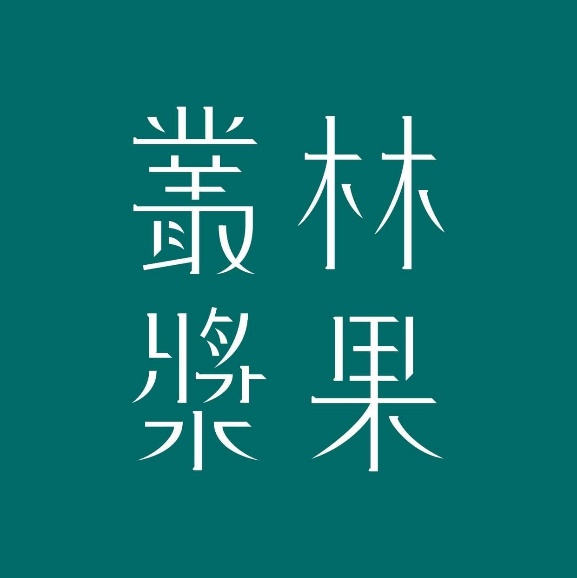 叢林
漿果